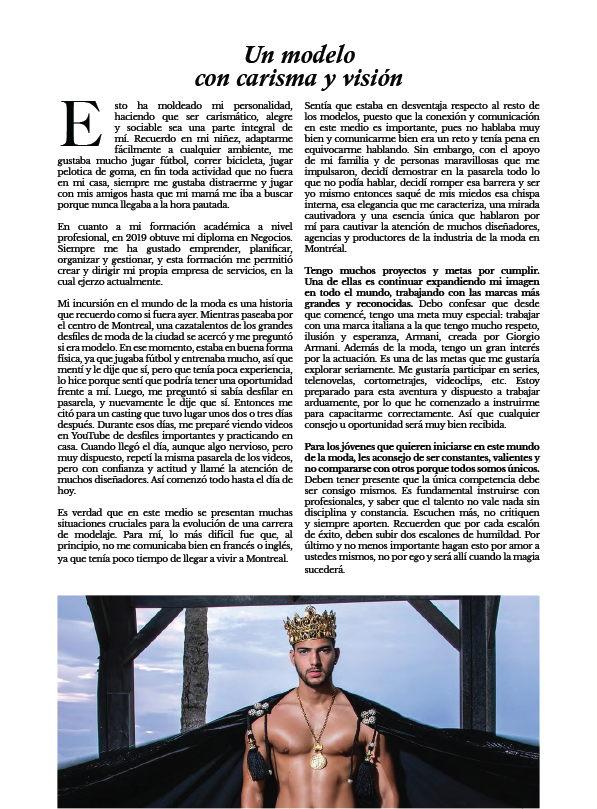 Un modelo con carisma y visión

Esto ha moldeado mi personalidad, haciendo que ser carismático, alegre y sociable sea una parte integral de mí. Recuerdo en mi niñez, adaptarme fácilmente a cualquier ambiente, me gustaba mucho jugar fútbol, correr bicicleta, jugar pelotica de goma, en fin toda actividad que no fuera en mi casa, siempre me gustaba distraerme y jugar con mis amigos hasta que mi mamá me iba a buscar porque nunca llegaba a la hora pautada.

En cuanto a mi formación académica a nivel profesional, en 2019 obtuve mi diploma en Negocios. Siempre me ha gustado emprender, planificar, organizar y gestionar, y esta formación me permitió crear y dirigir mi propia empresa de servicios, en la cual ejerzo actualmente.

Mi incursión en el mundo de la moda es una historia que recuerdo como si fuera ayer. Mientras paseaba por el centro de Montreal, una cazatalentos de los grandes desfiles de moda de la ciudad se acercó y me preguntó si era modelo. En ese momento, estaba en buena forma física, ya que jugaba fútbol y entrenaba mucho, así que mentí y le dije que sí, pero que tenía poca experiencia, lo hice porque sentí que podría tener una oportunidad frente a mí. Luego, me preguntó si sabía desfilar en pasarela, y nuevamente le dije que sí. Entonces me citó para un casting que tuvo lugar unos dos o tres días después. Durante esos días, me preparé viendo videos en YouTube de desfiles importantes y practicando en casa. Cuando llegó el día, aunque algo nervioso, pero muy dispuesto, repetí la misma pasarela de los videos, pero con confianza y actitud y llamé la atención de muchos diseñadores. Así comenzó todo hasta el día de hoy.

Es verdad que en este medio se presentan muchas situaciones cruciales para la evolución de una carrera de modelaje. Para mí, lo más difícil fue que, al principio, no me comunicaba bien en francés o inglés, ya que tenía poco tiempo de llegar a vivir a Montreal.

Sentía que estaba en desventaja respecto al resto de los modelos, puesto que la conexión y comunicación en este medio es importante, pues no hablaba muy bien y comunicarme bien era un reto y tenía pena en equivocarme hablando. Sin embargo, con el apoyo de mi familia y de personas maravillosas que me impulsaron, decidí demostrar en la pasarela todo lo que no podía hablar, decidí romper esa barrera y ser yo mismo entonces saqué de mis miedos esa chispa interna, esa elegancia que me caracteriza, una mirada cautivadora y una esencia única que hablaron por mí para cautivar la atención de muchos diseñadores, agencias y productores de la industria de la moda en Montréal.

Tengo muchos proyectos y metas por cumplir. Una de ellas es continuar expandiendo mi imagen en todo el mundo, trabajando con las marcas más grandes y reconocidas. Debo confesar que desde que comencé, tengo una meta muy especial: trabajar con una marca italiana a la que tengo mucho respeto, ilusión y esperanza, Armani, creada por Giorgio Armani. Además de la moda, tengo un gran interés por la actuación. Es una de las metas que me gustaría explorar seriamente. Me gustaría participar en series, telenovelas, cortometrajes, videoclips, etc. Estoy preparado para esta aventura y dispuesto a trabajar arduamente, por lo que he comenzado a instruirme para capacitarme correctamente. Así que cualquier consejo u oportunidad será muy bien recibida.

Para los jóvenes que quieren iniciarse en este mundo de la moda, les aconsejo de ser constantes, valientes y no compararse con otros porque todos somos únicos. Deben tener presente que la única competencia debe ser consigo mismos. Es fundamental instruirse con profesionales, y saber que el talento no vale nada sin disciplina y constancia. Escuchen más, no critiquen y siempre aporten. Recuerden que por cada escalón de éxito, deben subir dos escalones de humildad. Por último y no menos importante hagan esto por amor a ustedes mismos, no por ego y será allí cuando la magia sucederá.